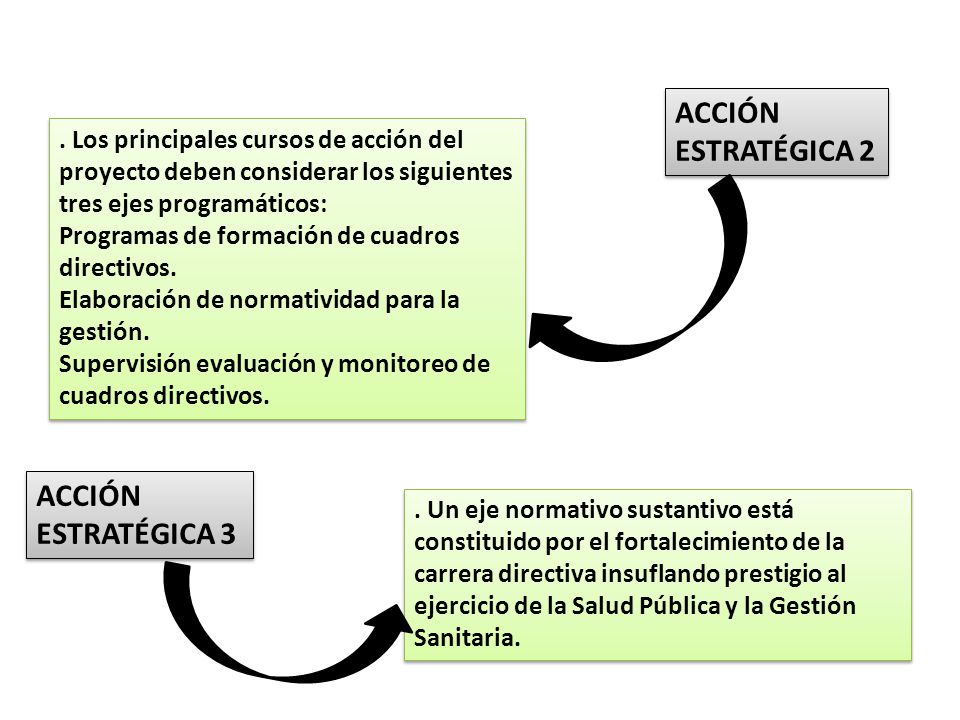 ACCIÓN ESTRATÉGICA 2

. Los principales cursos de acción del proyecto deben considerar los siguientes tres ejes programáticos:
Programas de formación de cuadros directivos.
Elaboración de normatividad para la gestión.
Supervisión evaluación y monitoreo de cuadros directivos.

ACCIÓN ESTRATÉGICA 3

. Un eje normativo sustantivo está constituido por el fortalecimiento de la carrera directiva insuflando prestigio al ejercicio de la Salud Pública y la Gestión Sanitaria.